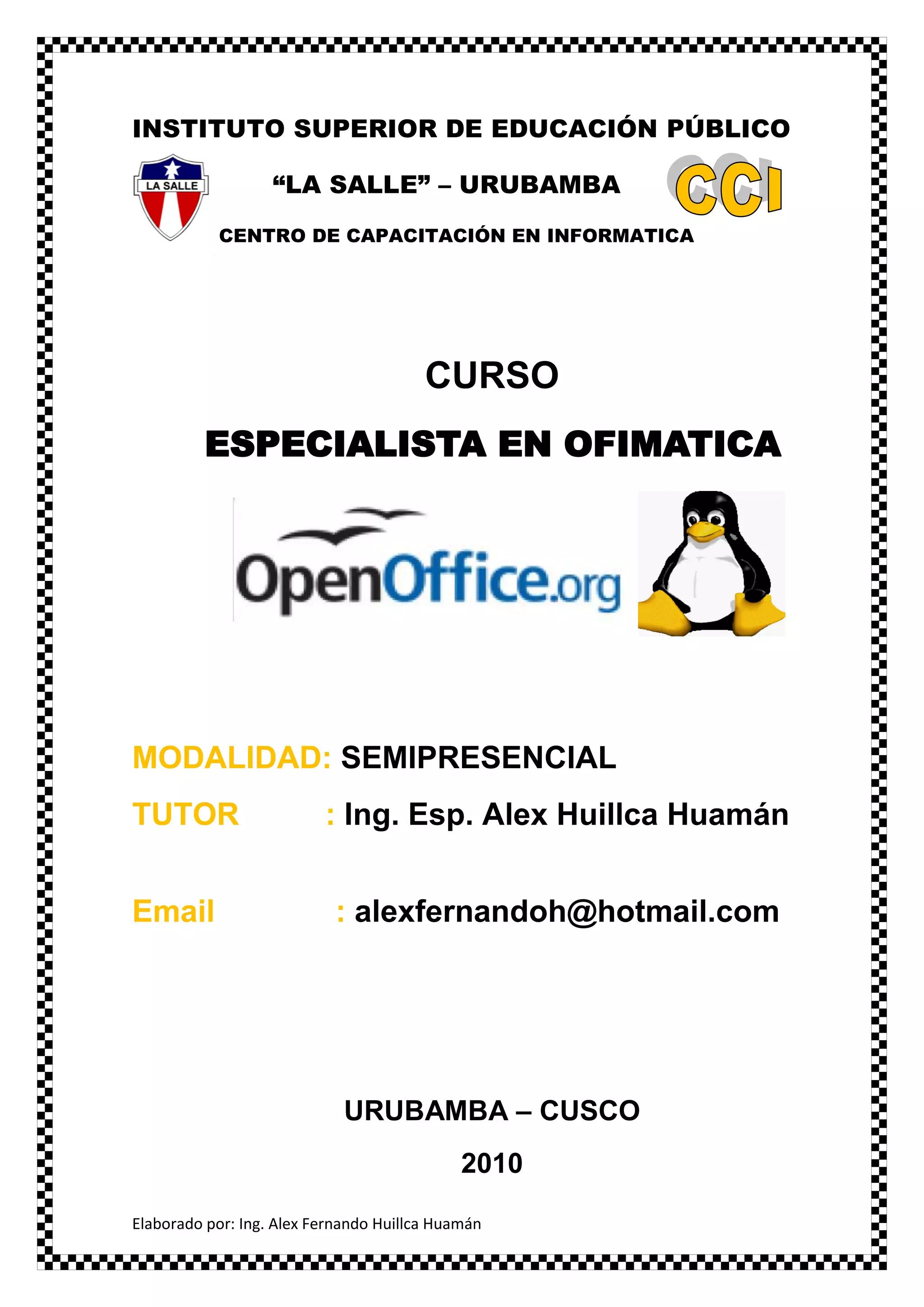 INSTITUTO SUPERIOR DE EDUCACIÓN PÚBLICO

LA SALLE

"LA SALLE" – URUBAMBA

CCI

CENTRO DE CAPACITACIÓN EN INFORMATICA

CURSO

ESPECIALISTA EN OFIMATICA

OpenOffice.org

MODALIDAD: SEMIPRESENCIAL

TUTOR : Ing. Esp. Alex Huillca Huamán

Email : alexfernandoh@hotmail.com

URUBAMBA – CUSCO

2010

Elaborado por: Ing. Alex Fernando Huillca Huamán